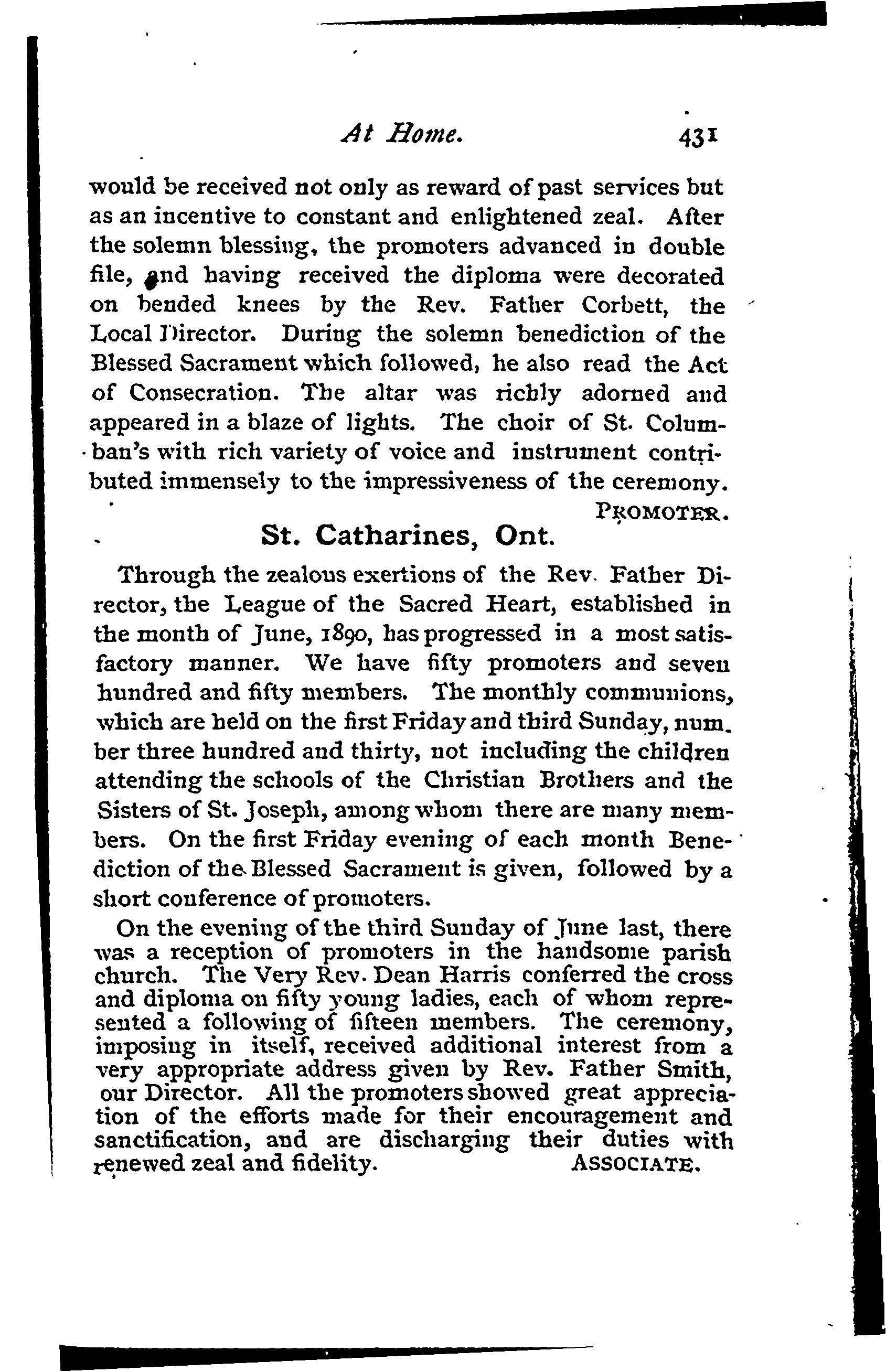 At Home. 431

would be received not only as reward of past services but as an incentive to constant and enlightened zeal. After the solemn blessing, the promoters advanced in double file, and having received the diploma were decorated on bended knees by the Rev. Father Corbett, the Local Director. During the solemn benediction of the Blessed Sacrament which followed, he also read the Act of Consecration. The altar was richly adorned and appeared in a blaze of lights. The choir of St. Columban's with rich variety of voice and instrument contributed immensely to the impressiveness of the ceremony.

PROMOTER.

St. Catharines, Ont.

Through the zealous exertions of the Rev. Father Director, the League of the Sacred Heart, established in the month of June, 1890, has progressed in a most satisfactory manner. We have fifty promoters and seven hundred and fifty members. The monthly communions, which are held on the first Friday and third Sunday, number three hundred and thirty, not including the children attending the schools of the Christian Brothers and the Sisters of St. Joseph, among whom there are many members. On the first Friday evening of each month Benediction of the Blessed Sacrament is given, followed by a short conference of promoters.

On the evening of the third Sunday of June last, there was a reception of promoters in the handsome parish church. The Very Rev. Dean Harris conferred the cross and diploma on fifty young ladies, each of whom represented a following of fifteen members. The ceremony, imposing in itself, received additional interest from a very appropriate address given by Rev. Father Smith, our Director. All the promoters showed great appreciation of the efforts made for their encouragement and sanctification, and are discharging their duties with renewed zeal and fidelity. ASSOCIATE.